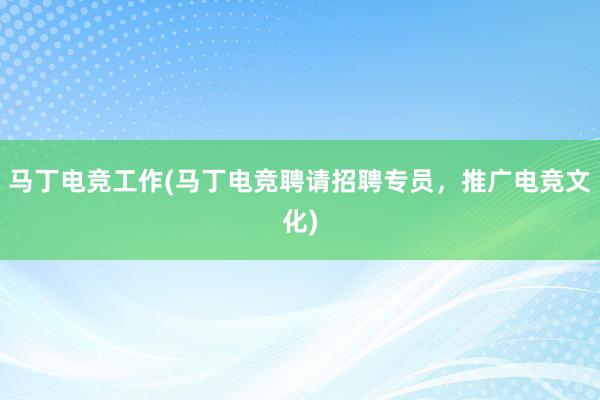 马丁电竞工作(马丁电竞聘请招聘专员，推广电竞文化)